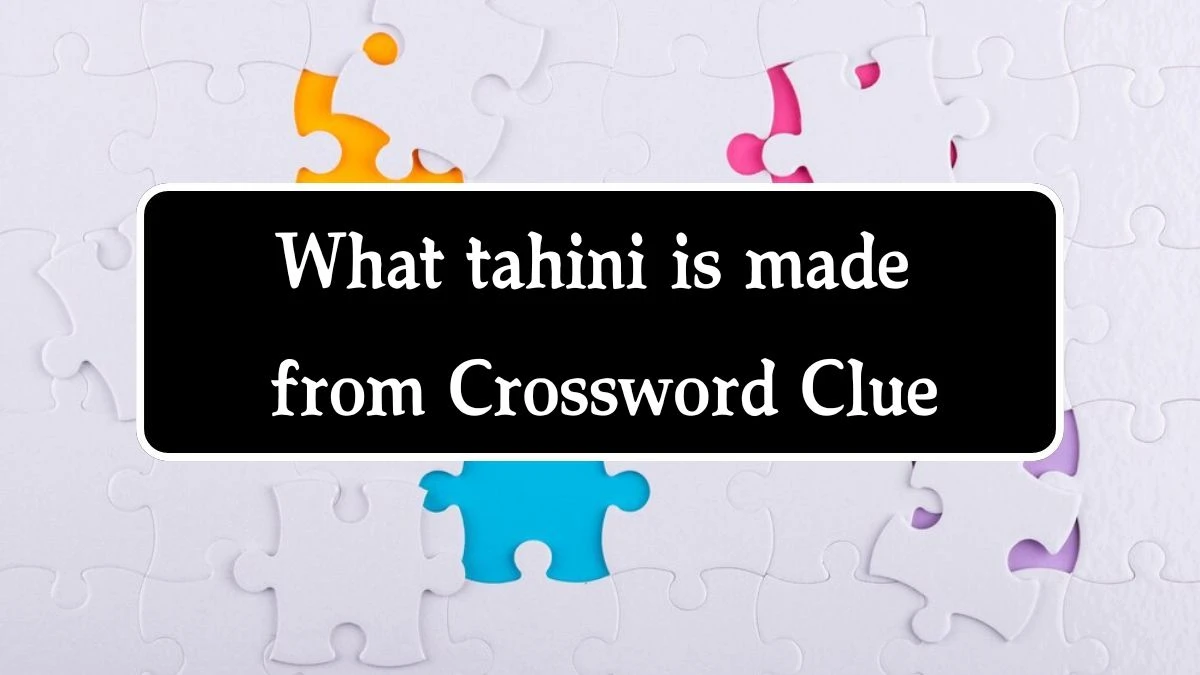 What tahini is made from Crossword Clue